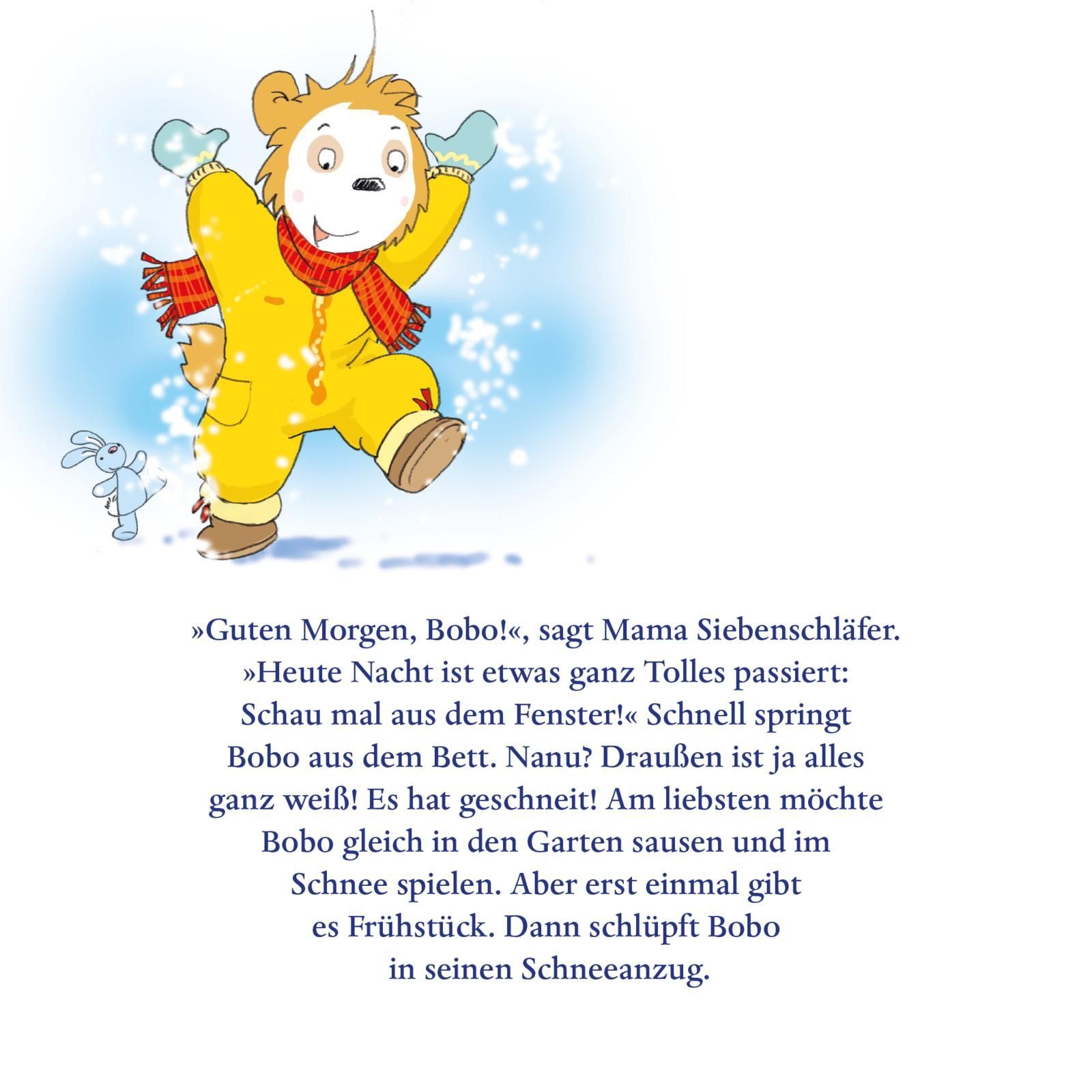 »Guten Morgen, Bobo!«, sagt Mama Siebenschläfer. »Heute Nacht ist etwas ganz Tolles passiert: Schau mal aus dem Fenster!« Schnell springt Bobo aus dem Bett. Nanu? Draußen ist ja alles ganz weiß! Es hat geschneit! Am liebsten möchte Bobo gleich in den Garten sausen und im Schnee spielen. Aber erst einmal gibt es Frühstück. Dann schlüpft Bobo in seinen Schneeanzug.